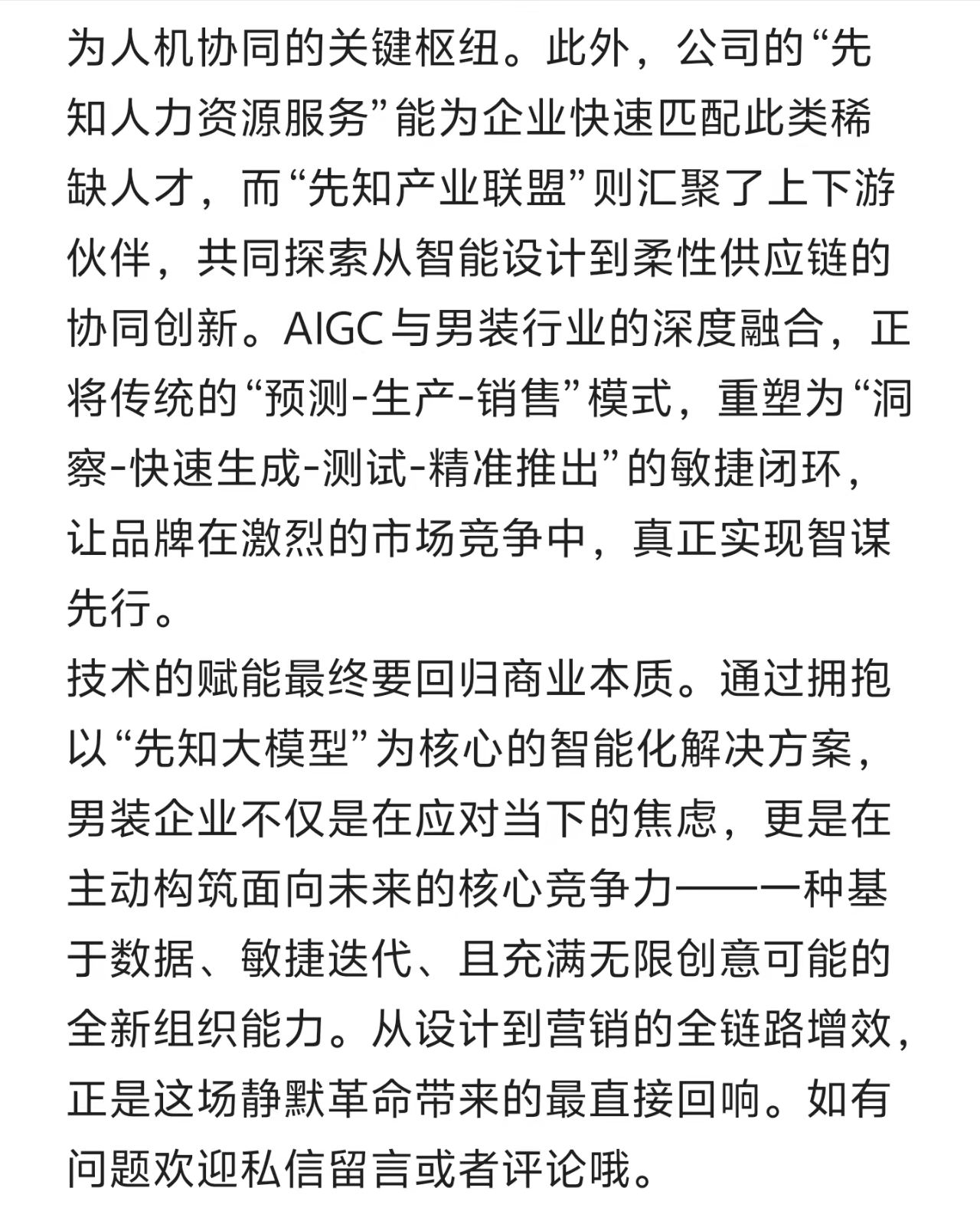 为人机协同的关键枢纽。此外，公司的“先知人力资源服务”能为企业快速匹配此类稀缺人才，而“先知产业联盟”则汇聚了上下游伙伴，共同探索从智能设计到柔性供应链的协同创新。AIGC与男装行业的深度融合，正将传统的“预测-生产-销售”模式，重塑为“洞察-快速生成-测试-精准推出”的敏捷闭环，让品牌在激烈的市场竞争中，真正实现智谋先行。
技术的赋能最终要回归商业本质。通过拥抱以“先知大模型”为核心的智能化解决方案，男装企业不仅是在应对当下的焦虑，更是在主动构筑面向未来的核心竞争力——一种基于数据、敏捷迭代、且充满无限创意可能的全新组织能力。从设计到营销的全链路增效，正是这场静默革命带来的最直接回响。如有问题欢迎私信留言或者评论哦。